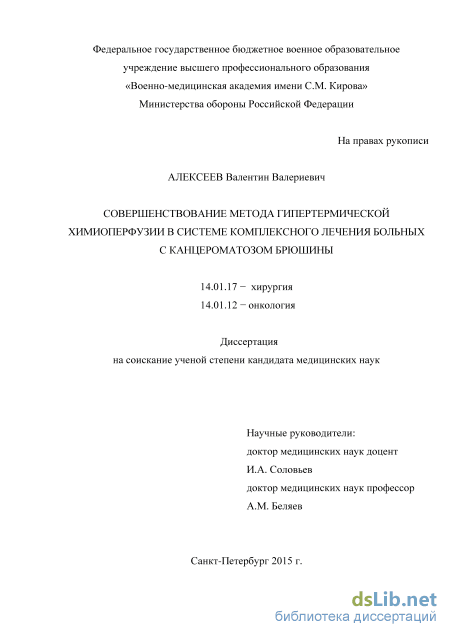 Федеральное государственное бюджетное военное образовательное учреждение высшего профессионального образования «Военно-медицинская академия имени С.М. Кирова» Министерства обороны Российской Федерации

На правах рукописи

АЛЕКСЕЕВ Валентин Валериевич

СОВЕРШЕНСТВОВАНИЕ МЕТОДА ГИПЕРТЕРМИЧЕСКОЙ ХИМИОПЕРФУЗИИ В СИСТЕМЕ КОМПЛЕКСНОГО ЛЕЧЕНИЯ БОЛЬНЫХ С КАНЦЕРОМАТОЗОМ БРЮШИНЫ

14.01.17 − хирургия
14.01.12 − онкология

Диссертация
на соискание ученой степени кандидата медицинских наук

Научные руководители:
доктор медицинских наук доцент
И.А. Соловьев
доктор медицинских наук профессор
А.М. Беляев

Санкт-Петербург 2015 г.

dsLib.net
библиотека диссертаций